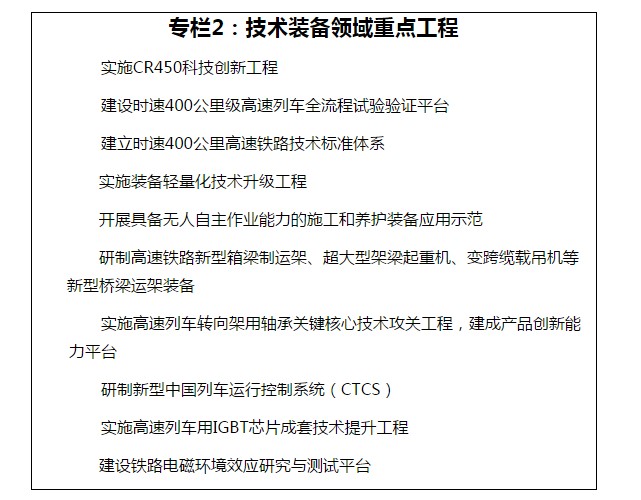 专栏2：技术装备领域重点工程

实施CR450科技创新工程

建设时速400公里级高速列车全流程试验验证平台

建立时速400公里高速铁路技术标准体系

实施装备轻量化技术升级工程

开展具备无人自主作业能力的施工和养护装备应用示范

研制高速铁路新型箱梁制运架、超大型架梁起重机、变跨缆载吊机等新型桥梁运架装备

实施高速列车转向架用轴承关键核心技术攻关工程，建成产品创新能力平台

研制新型中国列车运行控制系统（CTCS）

实施高速列车用IGBT芯片成套技术提升工程

建设铁路电磁环境效应研究与测试平台